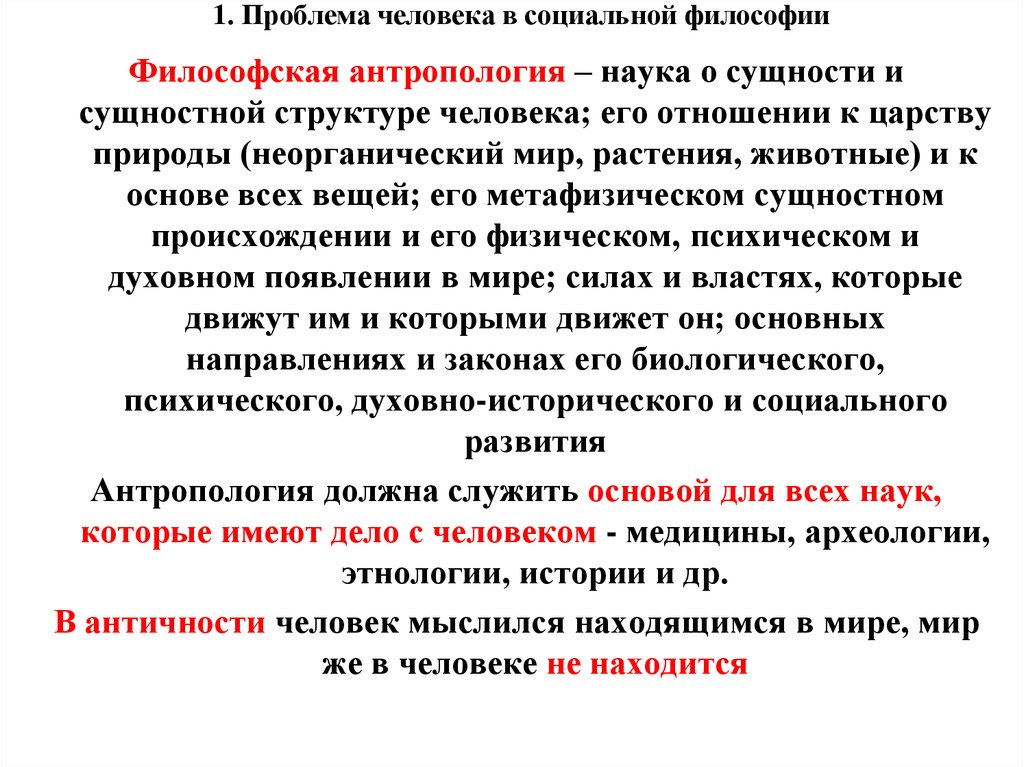 1. Проблема человека в социальной философии

Философская антропология – наука о сущности и сущностной структуре человека; его отношении к царству природы (неорганический мир, растения, животные) и к основе всех вещей; его метафизическом сущностном происхождении и его физическом, психическом и духовном появлении в мире; силах и властях, которые движут им и которыми движет он; основных направлениях и законах его биологического, психического, духовно-исторического и социального развития

Антропология должна служить основой для всех наук, которые имеют дело с человеком - медицины, археологии, этнологии, истории и др.

В античности человек мыслился находящимся в мире, мир же в человеке не находится